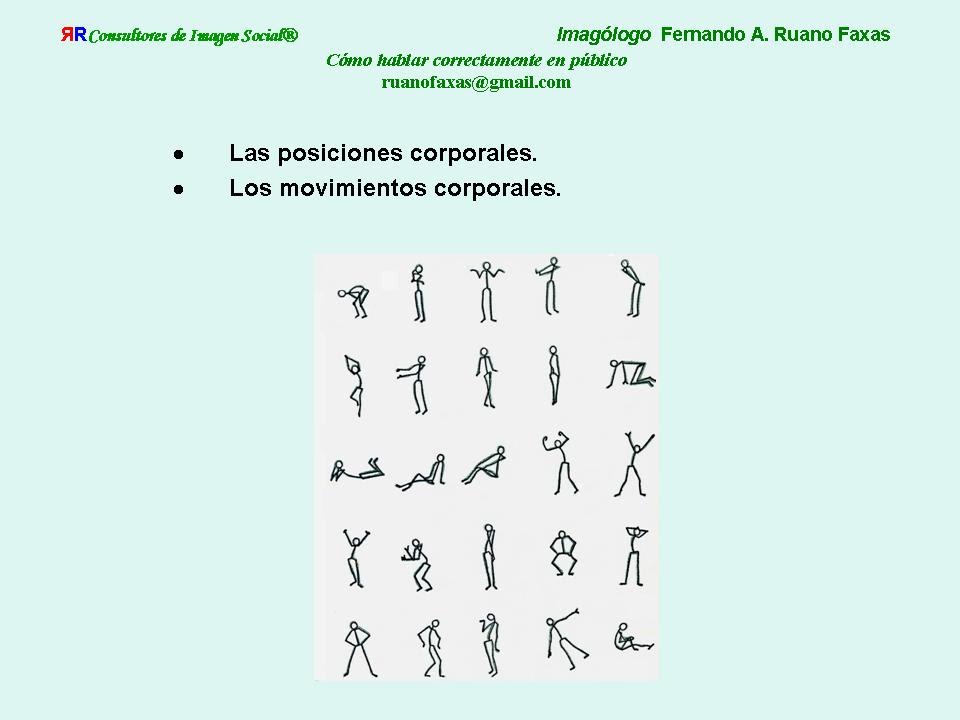 ЯR Consultores de Imagen Social®

Imagólogo Fernando A. Ruano Faxas

Cómo hablar correctamente en público
ruanofaxas@gmail.com

• Las posiciones corporales.
• Los movimientos corporales.